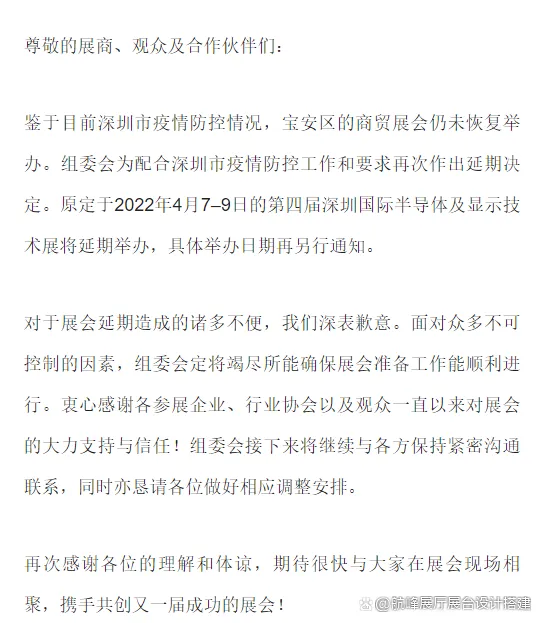 尊敬的展商、观众及合作伙伴们：

鉴于目前深圳市疫情防控情况，宝安区的商贸展会仍未恢复举办。组委会为配合深圳市疫情防控工作和要求再次作出延期决定。原定于2022年4月7–9日的第四届深圳国际半导体及显示技术展将延期举办，具体举办日期再另行通知。

对于展会延期造成的诸多不便，我们深表歉意。面对众多不可控制的因素，组委会定将竭尽所能确保展会准备工作能顺利进行。衷心感谢各参展企业、行业协会以及观众一直以来对展会的大力支持与信任！组委会接下来将继续与各方保持紧密沟通联系，同时亦恳请各位做好相应调整安排。

再次感谢各位的理解和体谅，期待很快与大家在展会现场相聚，携手共创又一届成功的展会！

@航峰展厅展台设计搭建